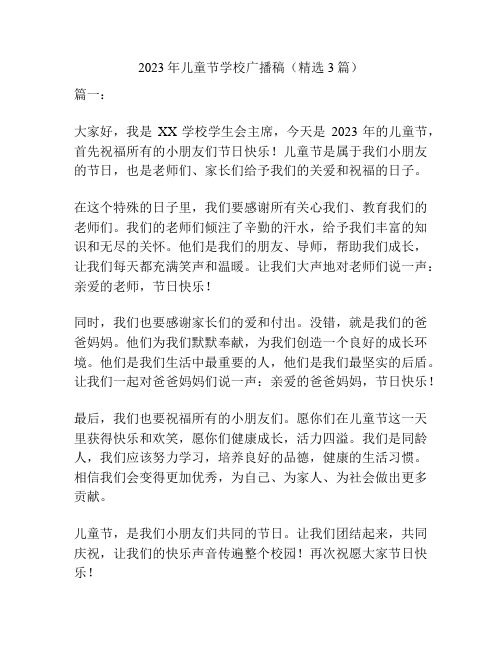 2023 年儿童节学校广播稿（精选 3 篇）

篇一：

大家好，我是 XX 学校学生会主席，今天是 2023 年的儿童节，首先祝福所有的小朋友们节日快乐！儿童节是属于我们小朋友的节日，也是老师们、家长们给予我们的关爱和祝福的日子。

在这个特殊的日子里，我们要感谢所有关心我们、教育我们的老师们。我们的老师们倾注了辛勤的汗水，给予我们丰富的知识和无尽的关怀。他们是我们的朋友、导师，帮助我们成长，让我们每天都充满笑声和温暖。让我们大声地对老师们说一声：亲爱的老师，节日快乐！

同时，我们也要感谢家长们的爱和付出。没错，就是我们的爸爸妈妈。他们为我们默默奉献，为我们创造一个良好的成长环境。他们是我们生活中最重要的人，他们是我们最坚实的后盾。让我们一起对爸爸妈妈们说一声：亲爱的爸爸妈妈，节日快乐！

最后，我们也要祝福所有的小朋友们。愿你们在儿童节这一天里获得快乐和欢笑，愿你们健康成长，活力四溢。我们是同龄人，我们应该努力学习，培养良好的品德，健康的生活习惯。相信我们会变得更加优秀，为自己、为家人、为社会做出更多贡献。

儿童节，是我们小朋友们共同的节日。让我们团结起来，共同庆祝，让我们的快乐声音传遍整个校园！再次祝愿大家节日快乐！